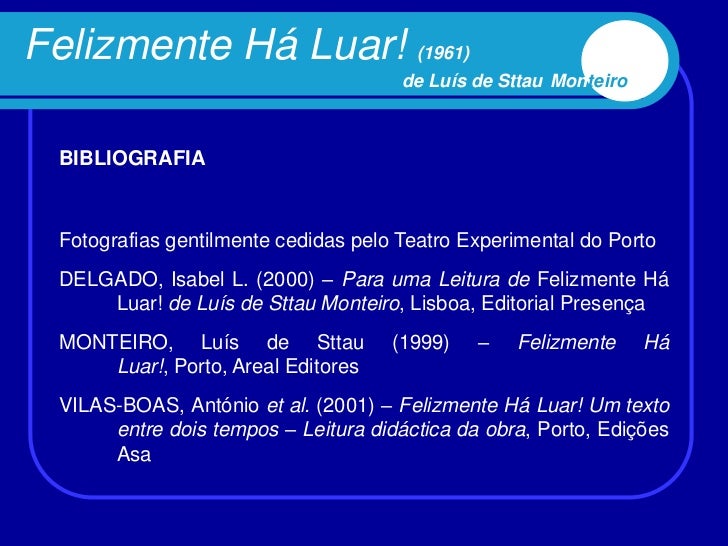 Felizmente Há Luar! (1961)
de Luís de Sttau Monteiro

BIBLIOGRAFIA

Fotografias gentilmente cedidas pelo Teatro Experimental do Porto

DELGADO, Isabel L. (2000) – Para uma Leitura de Felizmente Há Luar! de Luís de Sttau Monteiro, Lisboa, Editorial Presença

MONTEIRO, Luís de Sttau (1999) – Felizmente Há Luar!, Porto, Areal Editores

VILAS-BOAS, António et al. (2001) – Felizmente Há Luar! Um texto entre dois tempos – Leitura didáctica da obra, Porto, Edições Asa